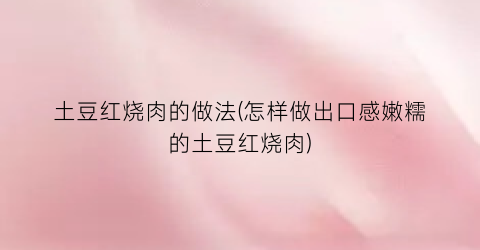 土豆红烧肉的做法(怎样做出口感嫩糯的土豆红烧肉)